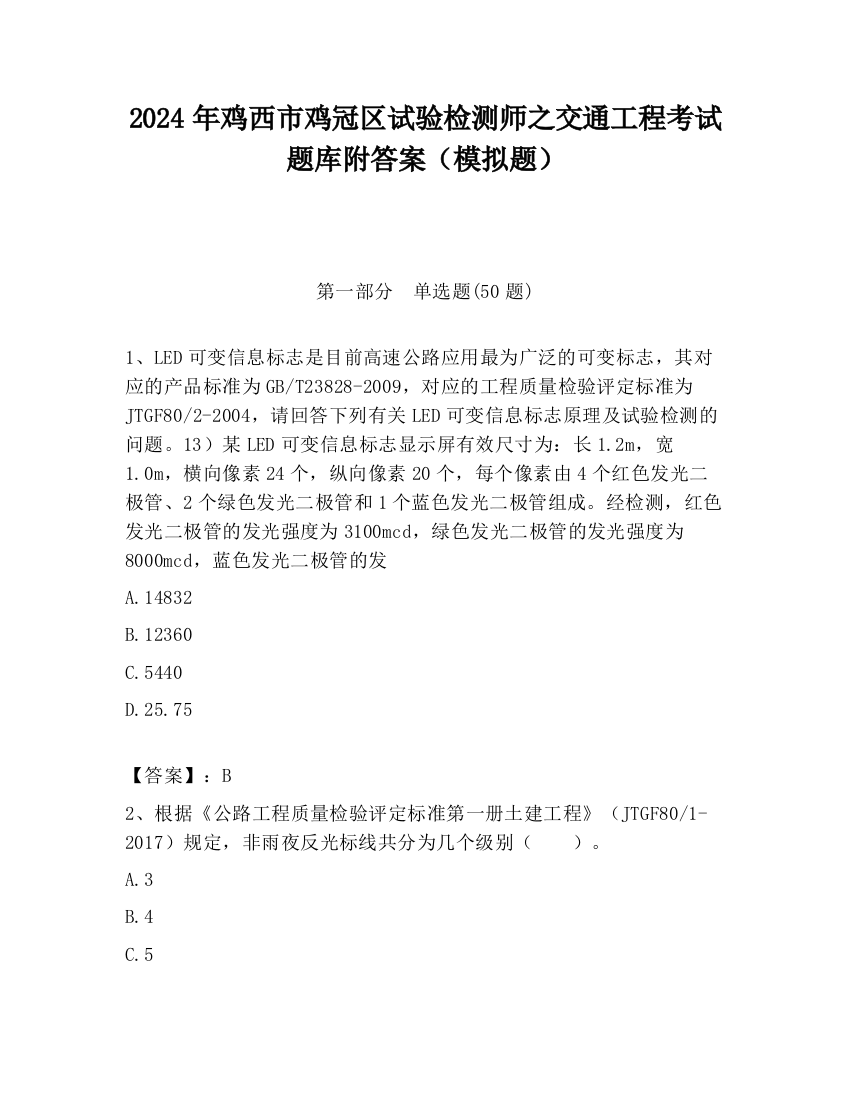 2024 年鸡西市鸡冠区试验检测师之交通工程考试题库附答案（模拟题）

第一部分　单选题(50 题)

1、LED 可变信息标志是目前高速公路应用最为广泛的可变标志，其对应的产品标准为 GB/T23828-2009，对应的工程质量检验评定标准为 JTGF80/2-2004，请回答下列有关 LED 可变信息标志原理及试验检测的问题。13）某 LED 可变信息标志显示屏有效尺寸为：长 1.2m，宽 1.0m，横向像素 24 个，纵向像素 20 个，每个像素由 4 个红色发光二极管、2 个绿色发光二极管和 1 个蓝色发光二极管组成。经检测，红色发光二极管的发光强度为 3100mcd，绿色发光二极管的发光强度为 8000mcd，蓝色发光二极管的发

A.14832

B.12360

C.5440

D.25.75

【答案】：B

2、根据《公路工程质量检验评定标准第一册土建工程》（JTGF80/1-2017）规定，非雨夜反光标线共分为几个级别（　　）。

A.3

B.4

C.5